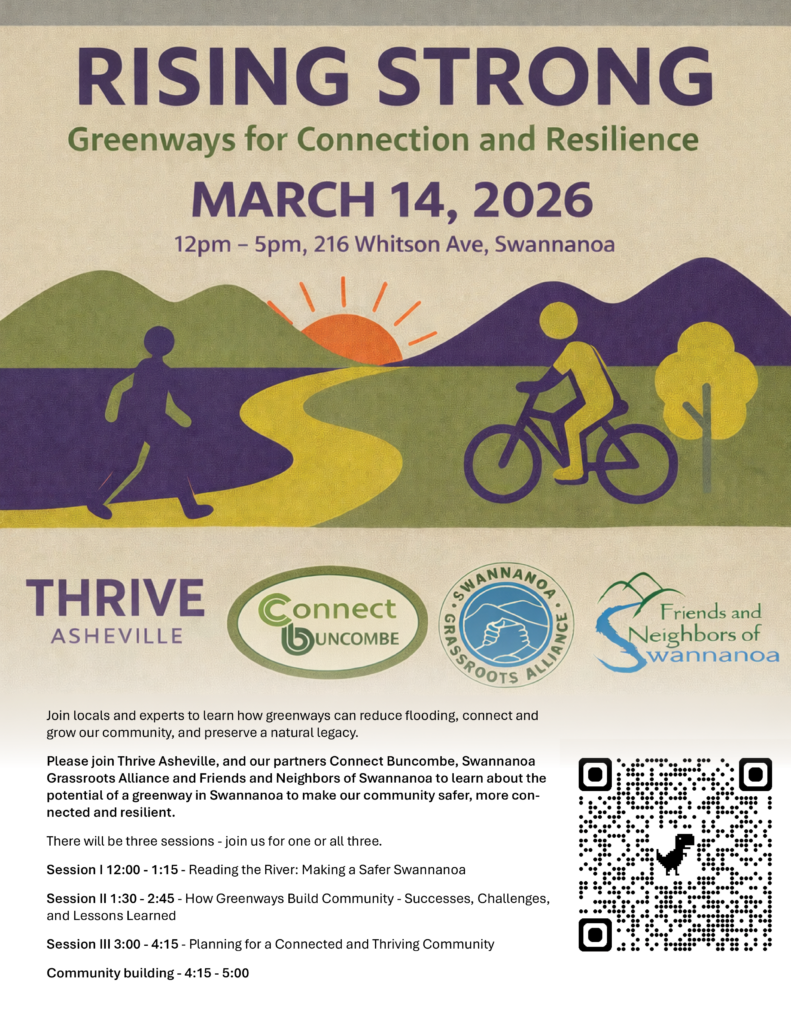 RISING STRONG

Greenways for Connection and Resilience

MARCH 14, 2026

12pm – 5pm, 216 Whitson Ave, Swannanoa

THRIVE
ASHEVILLE

Connect
BUNCOMBE

SWANNANOA
GRASSROOTS ALLIANCE

Friends and
Neighbors of
Swannanoa

Join locals and experts to learn how greenways can reduce flooding, connect and grow our community, and preserve a natural legacy.

Please join Thrive Asheville, and our partners Connect Buncombe, Swannanoa Grassroots Alliance and Friends and Neighbors of Swannanoa to learn about the potential of a greenway in Swannanoa to make our community safer, more connected and resilient.

There will be three sessions - join us for one or all three.

Session I 12:00 - 1:15 - Reading the River: Making a Safer Swannanoa

Session II 1:30 - 2:45 - How Greenways Build Community - Successes, Challenges, and Lessons Learned

Session III 3:00 - 4:15 - Planning for a Connected and Thriving Community

Community building - 4:15 - 5:00